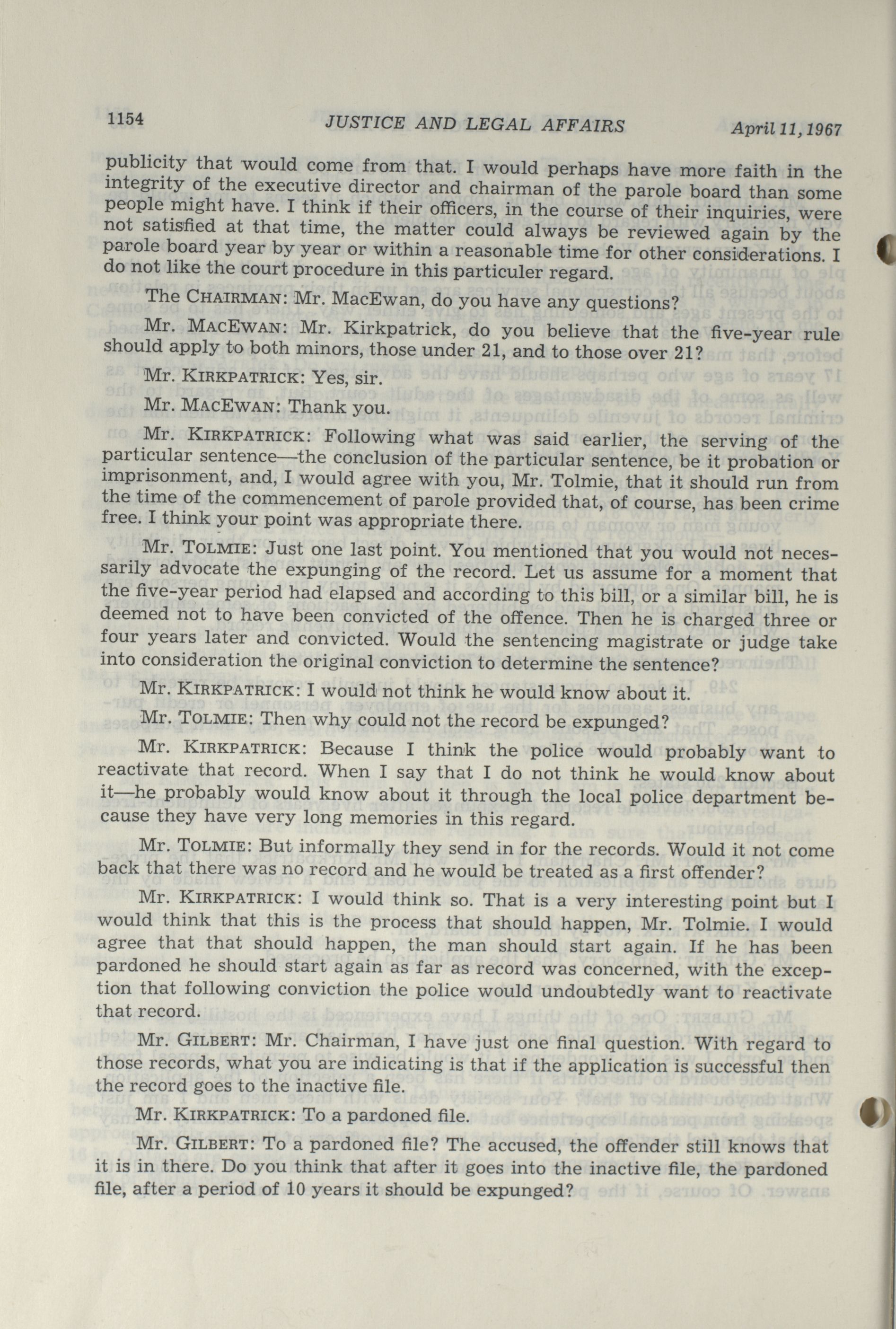 1154 JUSTICE AND LEGAL AFFAIRS April 11, 1967

publicity that would come from that. I would perhaps have more faith in the integrity of the executive director and chairman of the parole board than some people might have. I think if their officers, in the course of their inquiries, were not satisfied at that time, the matter could always be reviewed again by the parole board year by year or within a reasonable time for other considerations. I do not like the court procedure in this particuler regard.

The CHAIRMAN: Mr. MacEwan, do you have any questions?

Mr. MACEWAN: Mr. Kirkpatrick, do you believe that the five-year rule should apply to both minors, those under 21, and to those over 21?

Mr. KIRKPATRICK: Yes, sir.

Mr. MACEWAN: Thank you.

Mr. KIRKPATRICK: Following what was said earlier, the serving of the particular sentence—the conclusion of the particular sentence, be it probation or imprisonment, and, I would agree with you, Mr. Tolmie, that it should run from the time of the commencement of parole provided that, of course, has been crime free. I think your point was appropriate there.

Mr. TOLMIE: Just one last point. You mentioned that you would not necessarily advocate the expunging of the record. Let us assume for a moment that the five-year period had elapsed and according to this bill, or a similar bill, he is deemed not to have been convicted of the offence. Then he is charged three or four years later and convicted. Would the sentencing magistrate or judge take into consideration the original conviction to determine the sentence?

Mr. KIRKPATRICK: I would not think he would know about it.

Mr. TOLMIE: Then why could not the record be expunged?

Mr. KIRKPATRICK: Because I think the police would probably want to reactivate that record. When I say that I do not think he would know about it—he probably would know about it through the local police department because they have very long memories in this regard.

Mr. TOLMIE: But informally they send in for the records. Would it not come back that there was no record and he would be treated as a first offender?

Mr. KIRKPATRICK: I would think so. That is a very interesting point but I would think that this is the process that should happen, Mr. Tolmie. I would agree that that should happen, the man should start again. If he has been pardoned he should start again as far as record was concerned, with the exception that following conviction the police would undoubtedly want to reactivate that record.

Mr. GILBERT: Mr. Chairman, I have just one final question. With regard to those records, what you are indicating is that if the application is successful then the record goes to the inactive file.

Mr. KIRKPATRICK: To a pardoned file.

Mr. GILBERT: To a pardoned file? The accused, the offender still knows that it is in there. Do you think that after it goes into the inactive file, the pardoned file, after a period of 10 years it should be expunged?